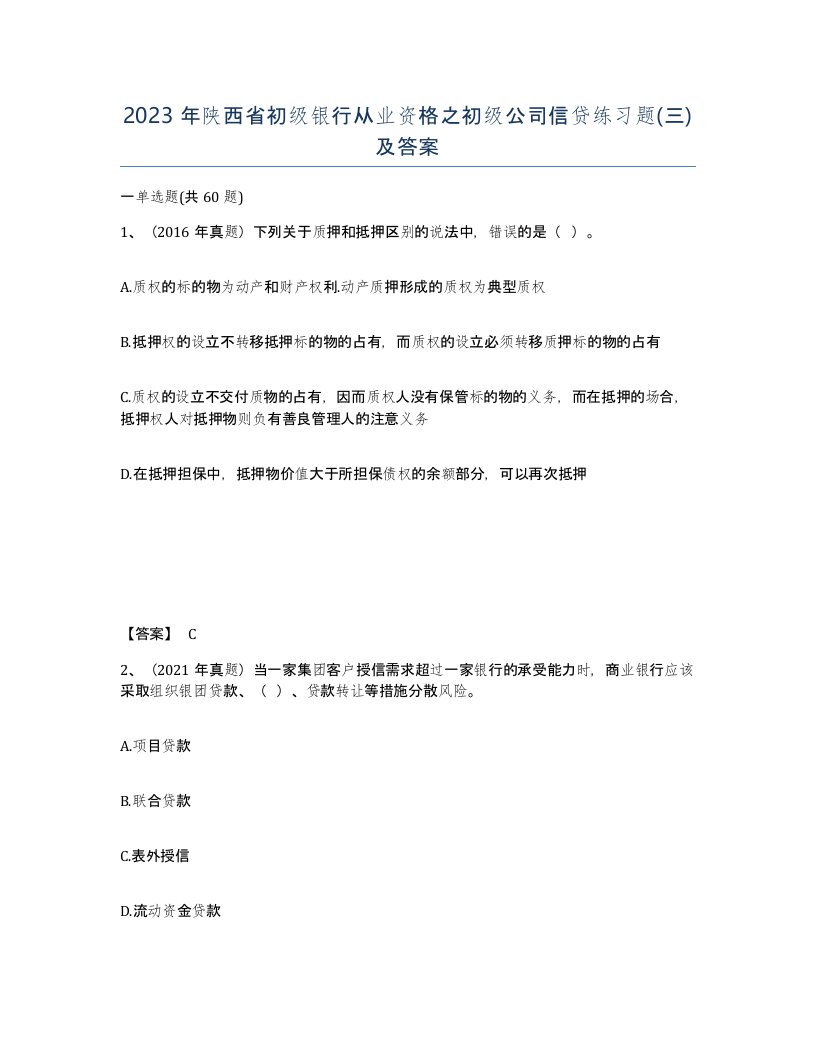 2023 年陕西省初级银行从业资格之初级公司信贷练习题(三)及答案

一单选题(共 60 题)

1、（2016 年真题）下列关于质押和抵押区别的说法中，错误的是（ ）。

A.质权的标的物为动产和财产权利.动产质押形成的质权为典型质权

B.抵押权的设立不转移抵押标的物的占有，而质权的设立必须转移质押标的物的占有

C.质权的设立不交付质物的占有，因而质权人没有保管标的物的义务，而在抵押的场合，抵押权人对抵押物则负有善良管理人的注意义务

D.在抵押担保中，抵押物价值大于所担保债权的余额部分，可以再次抵押

【答案】 C

2、（2021 年真题）当一家集团客户授信需求超过一家银行的承受能力时，商业银行应该采取组织银团贷款、（ ）、贷款转让等措施分散风险。

A.项目贷款

B.联合贷款

C.表外授信

D.流动资金贷款